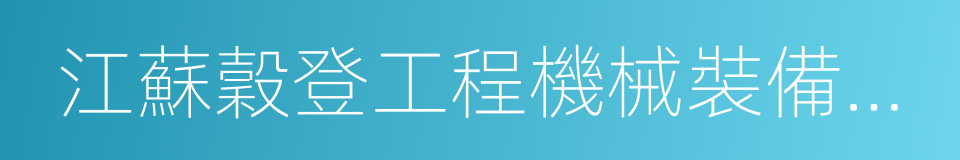 江蘇穀登工程機械裝備...